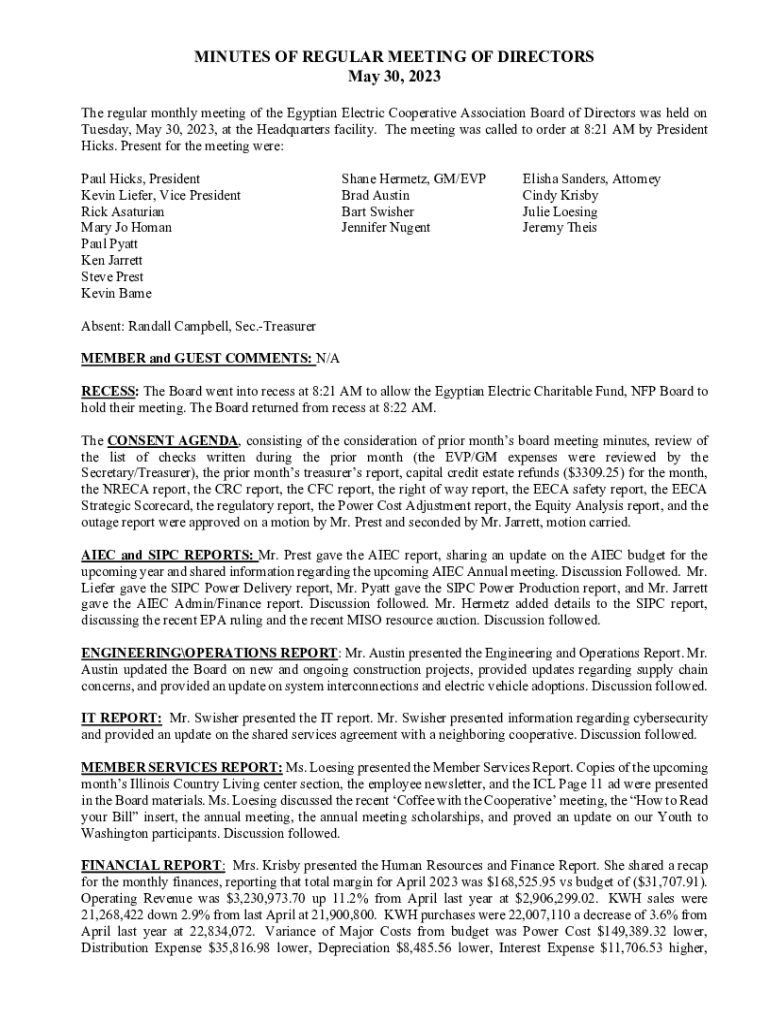 MINUTES OF REGULAR MEETING OF DIRECTORS
May 30, 2023

The regular monthly meeting of the Egyptian Electric Cooperative Association Board of Directors was held on Tuesday, May 30, 2023, at the Headquarters facility. The meeting was called to order at 8:21 AM by President Hicks. Present for the meeting were:

Paul Hicks, President
Kevin Liefer, Vice President
Rick Asaturian
Mary Jo Homan
Paul Pyatt
Ken Jarrett
Steve Prest
Kevin Bame

Shane Hermetz, GM/EVP
Brad Austin
Bart Swisher
Jennifer Nugent

Elisha Sanders, Attorney
Cindy Krisby
Julie Loesing
Jeremy Theis

Absent: Randall Campbell, Sec.-Treasurer

MEMBER and GUEST COMMENTS: N/A

RECESS: The Board went into recess at 8:21 AM to allow the Egyptian Electric Charitable Fund, NFP Board to hold their meeting. The Board returned from recess at 8:22 AM.

The CONSENT AGENDA, consisting of the consideration of prior month's board meeting minutes, review of the list of checks written during the prior month (the EVP/GM expenses were reviewed by the Secretary/Treasurer), the prior month's treasurer's report, capital credit estate refunds ($3309.25) for the month, the NRECA report, the CRC report, the CFC report, the right of way report, the EECA safety report, the EECA Strategic Scorecard, the regulatory report, the Power Cost Adjustment report, the Equity Analysis report, and the outage report were approved on a motion by Mr. Prest and seconded by Mr. Jarrett, motion carried.

AIEC and SIPC REPORTS: Mr. Prest gave the AIEC report, sharing an update on the AIEC budget for the upcoming year and shared information regarding the upcoming AIEC Annual meeting. Discussion Followed. Mr. Liefer gave the SIPC Power Delivery report, Mr. Pyatt gave the SIPC Power Production report, and Mr. Jarrett gave the AIEC Admin/Finance report. Discussion followed. Mr. Hermetz added details to the SIPC report, discussing the recent EPA ruling and the recent MISO resource auction. Discussion followed.

ENGINEERING\OPERATIONS REPORT: Mr. Austin presented the Engineering and Operations Report. Mr. Austin updated the Board on new and ongoing construction projects, provided updates regarding supply chain concerns, and provided an update on system interconnections and electric vehicle adoptions. Discussion followed.

IT REPORT: Mr. Swisher presented the IT report. Mr. Swisher presented information regarding cybersecurity and provided an update on the shared services agreement with a neighboring cooperative. Discussion followed.

MEMBER SERVICES REPORT: Ms. Loesing presented the Member Services Report. Copies of the upcoming month's Illinois Country Living center section, the employee newsletter, and the ICL Page 11 ad were presented in the Board materials. Ms. Loesing discussed the recent 'Coffee with the Cooperative' meeting, the "How to Read your Bill" insert, the annual meeting, the annual meeting scholarships, and proved an update on our Youth to Washington participants. Discussion followed.

FINANCIAL REPORT: Mrs. Krisby presented the Human Resources and Finance Report. She shared a recap for the monthly finances, reporting that total margin for April 2023 was $168,525.95 vs budget of ($31,707.91). Operating Revenue was $3,230,973.70 up 11.2% from April last year at $2,906,299.02. KWH sales were 21,268,422 down 2.9% from last April at 21,900,800. KWH purchases were 22,007,110 a decrease of 3.6% from April last year at 22,834,072. Variance of Major Costs from budget was Power Cost $149,389.32 lower, Distribution Expense $35,816.98 lower, Depreciation $8,485.56 lower, Interest Expense $11,706.53 higher,